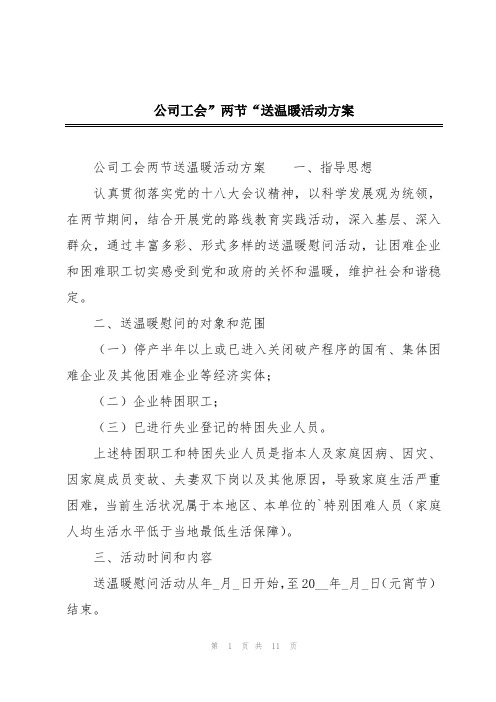 公司工会”两节“送温暖活动方案

公司工会两节送温暖活动方案　　一、指导思想

认真贯彻落实党的十八大会议精神，以科学发展观为统领，在两节期间，结合开展党的路线教育实践活动，深入基层、深入群众，通过丰富多彩、形式多样的送温暖慰问活动，让困难企业和困难职工切实感受到党和政府的关怀和温暖，维护社会和谐稳定。

二、送温暖慰问的对象和范围

（一）停产半年以上或已进入关闭破产程序的国有、集体困难企业及其他困难企业等经济实体；

（二）企业特困职工；

（三）已进行失业登记的特困失业人员。

上述特困职工和特困失业人员是指本人及家庭因病、因灾、因家庭成员变故、夫妻双下岗以及其他原因，导致家庭生活严重困难，当前生活状况属于本地区、本单位的`特别困难人员（家庭人均生活水平低于当地最低生活保障）。

三、活动时间和内容

送温暖慰问活动从年_月_日开始，至20__年_月_日（元宵节）结束。

第 1 页 共 11 页